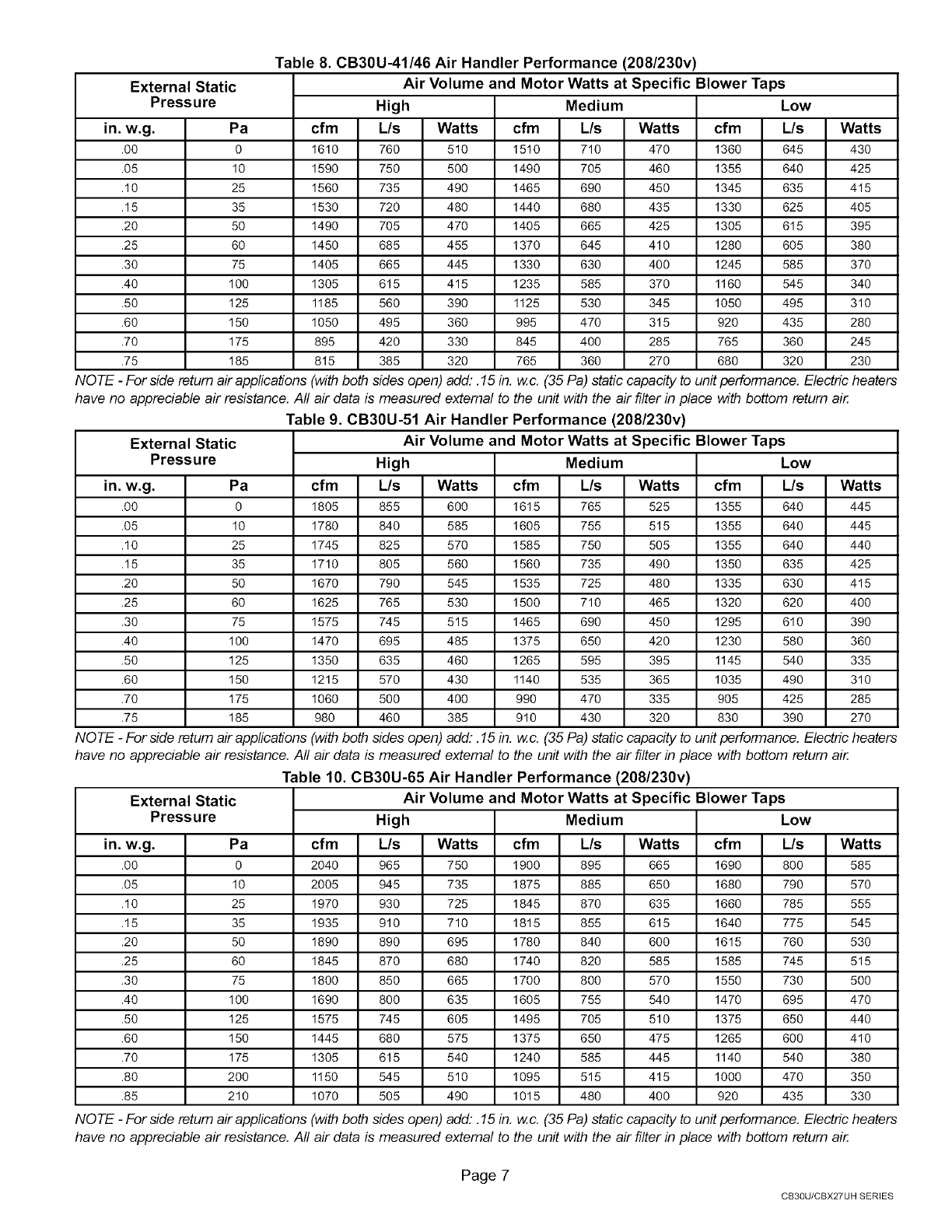 Table 8. CB30U-41/46 Air Handler Performance (208/230v)

| External Static Pressure | | Air Volume and Motor Watts at Specific Blower Taps | | | | | | | | |
|---|---|---|---|---|---|---|---|---|---|---|
| | | High | | | Medium | | | Low | | |
| in. w.g. | Pa | cfm | L/s | Watts | cfm | L/s | Watts | cfm | L/s | Watts |
| .00 | 0 | 1610 | 760 | 510 | 1510 | 710 | 470 | 1360 | 645 | 430 |
| .05 | 10 | 1590 | 750 | 500 | 1490 | 705 | 460 | 1355 | 640 | 425 |
| .10 | 25 | 1560 | 735 | 490 | 1465 | 690 | 450 | 1345 | 635 | 415 |
| .15 | 35 | 1530 | 720 | 480 | 1440 | 680 | 435 | 1330 | 625 | 405 |
| .20 | 50 | 1490 | 705 | 470 | 1405 | 665 | 425 | 1305 | 615 | 395 |
| .25 | 60 | 1450 | 685 | 455 | 1370 | 645 | 410 | 1280 | 605 | 380 |
| .30 | 75 | 1405 | 665 | 445 | 1330 | 630 | 400 | 1245 | 585 | 370 |
| .40 | 100 | 1305 | 615 | 415 | 1235 | 585 | 370 | 1160 | 545 | 340 |
| .50 | 125 | 1185 | 560 | 390 | 1125 | 530 | 345 | 1050 | 495 | 310 |
| .60 | 150 | 1050 | 495 | 360 | 995 | 470 | 315 | 920 | 435 | 280 |
| .70 | 175 | 895 | 420 | 330 | 845 | 400 | 285 | 765 | 360 | 245 |
| .75 | 185 | 815 | 385 | 320 | 765 | 360 | 270 | 680 | 320 | 230 |

NOTE - For side return air applications (with both sides open) add: .15 in. w.c. (35 Pa) static capacity to unit performance. Electric heaters have no appreciable air resistance. All air data is measured external to the unit with the air filter in place with bottom return air.

Table 9. CB30U-51 Air Handler Performance (208/230v)

| External Static Pressure | | Air Volume and Motor Watts at Specific Blower Taps | | | | | | | | |
|---|---|---|---|---|---|---|---|---|---|---|
| | | High | | | Medium | | | Low | | |
| in. w.g. | Pa | cfm | L/s | Watts | cfm | L/s | Watts | cfm | L/s | Watts |
| .00 | 0 | 1805 | 855 | 600 | 1615 | 765 | 525 | 1355 | 640 | 445 |
| .05 | 10 | 1780 | 840 | 585 | 1605 | 755 | 515 | 1355 | 640 | 445 |
| .10 | 25 | 1745 | 825 | 570 | 1585 | 750 | 505 | 1355 | 640 | 440 |
| .15 | 35 | 1710 | 805 | 560 | 1560 | 735 | 490 | 1350 | 635 | 425 |
| .20 | 50 | 1670 | 790 | 545 | 1535 | 725 | 480 | 1335 | 630 | 415 |
| .25 | 60 | 1625 | 765 | 530 | 1500 | 710 | 465 | 1320 | 620 | 400 |
| .30 | 75 | 1575 | 745 | 515 | 1465 | 690 | 450 | 1295 | 610 | 390 |
| .40 | 100 | 1470 | 695 | 485 | 1375 | 650 | 420 | 1230 | 580 | 360 |
| .50 | 125 | 1350 | 635 | 460 | 1265 | 595 | 395 | 1145 | 540 | 335 |
| .60 | 150 | 1215 | 570 | 430 | 1140 | 535 | 365 | 1035 | 490 | 310 |
| .70 | 175 | 1060 | 500 | 400 | 990 | 470 | 335 | 905 | 425 | 285 |
| .75 | 185 | 980 | 460 | 385 | 910 | 430 | 320 | 830 | 390 | 270 |

NOTE - For side return air applications (with both sides open) add: .15 in. w.c. (35 Pa) static capacity to unit performance. Electric heaters have no appreciable air resistance. All air data is measured external to the unit with the air filter in place with bottom return air.

Table 10. CB30U-65 Air Handler Performance (208/230v)

| External Static Pressure | | Air Volume and Motor Watts at Specific Blower Taps | | | | | | | | |
|---|---|---|---|---|---|---|---|---|---|---|
| | | High | | | Medium | | | Low | | |
| in. w.g. | Pa | cfm | L/s | Watts | cfm | L/s | Watts | cfm | L/s | Watts |
| .00 | 0 | 2040 | 965 | 750 | 1900 | 895 | 665 | 1690 | 800 | 585 |
| .05 | 10 | 2005 | 945 | 735 | 1875 | 885 | 650 | 1680 | 790 | 570 |
| .10 | 25 | 1970 | 930 | 725 | 1845 | 870 | 635 | 1660 | 785 | 555 |
| .15 | 35 | 1935 | 910 | 710 | 1815 | 855 | 615 | 1640 | 775 | 545 |
| .20 | 50 | 1890 | 890 | 695 | 1780 | 840 | 600 | 1615 | 760 | 530 |
| .25 | 60 | 1845 | 870 | 680 | 1740 | 820 | 585 | 1585 | 745 | 515 |
| .30 | 75 | 1800 | 850 | 665 | 1700 | 800 | 570 | 1550 | 730 | 500 |
| .40 | 100 | 1690 | 800 | 635 | 1605 | 755 | 540 | 1470 | 695 | 470 |
| .50 | 125 | 1575 | 745 | 605 | 1495 | 705 | 510 | 1375 | 650 | 440 |
| .60 | 150 | 1445 | 680 | 575 | 1375 | 650 | 475 | 1265 | 600 | 410 |
| .70 | 175 | 1305 | 615 | 540 | 1240 | 585 | 445 | 1140 | 540 | 380 |
| .80 | 200 | 1150 | 545 | 510 | 1095 | 515 | 415 | 1000 | 470 | 350 |
| .85 | 210 | 1070 | 505 | 490 | 1015 | 480 | 400 | 920 | 435 | 330 |

NOTE - For side return air applications (with both sides open) add: .15 in. w.c. (35 Pa) static capacity to unit performance. Electric heaters have no appreciable air resistance. All air data is measured external to the unit with the air filter in place with bottom return air.

Page 7

CB30U/CBX27UH SERIES